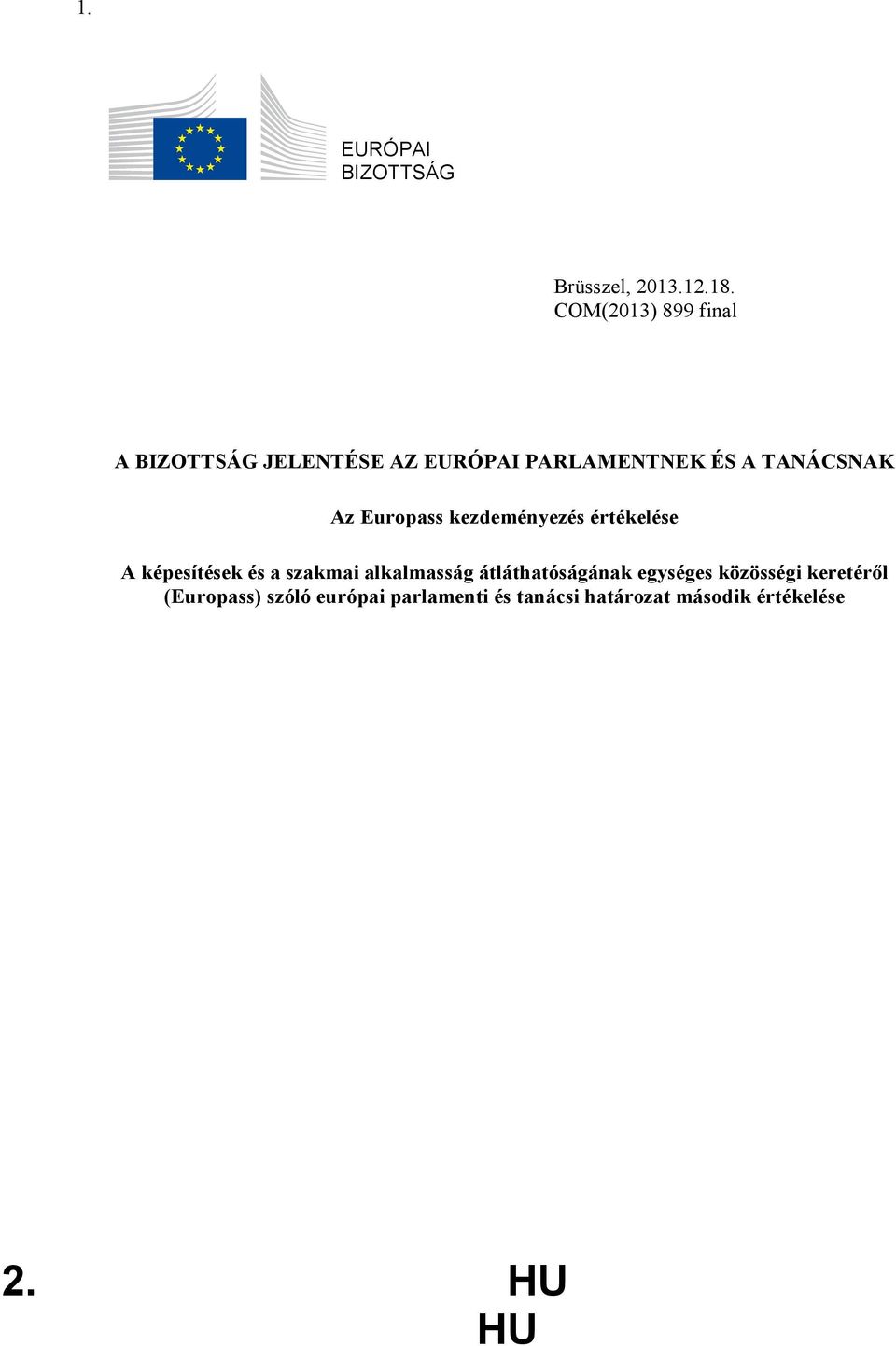 1.

EURÓPAI BIZOTTSÁG

Brüsszel, 2013.12.18.
COM(2013) 899 final

A BIZOTTSÁG JELENTÉSE AZ EURÓPAI PARLAMENTNEK ÉS A TANÁCSNAK

Az Europass kezdeményezés értékelése

A képesítések és a szakmai alkalmasság átláthatóságának egységes közösségi keretéről (Europass) szóló európai parlamenti és tanácsi határozat második értékelése

2. HU

HU